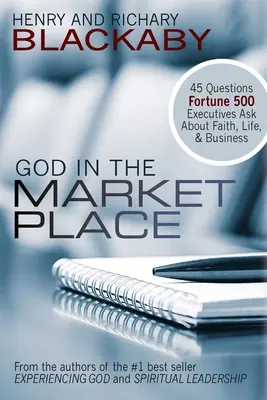 HENRY AND RICHARY
BLACKABY

45 Questions
Fortune 500
Executives Ask
About Faith, Life,
& Business

GOD IN THE
MARKET
PLACE

From the authors of the #1 best seller
EXPERIENCING GOD and SPIRITUAL LEADERSHIP